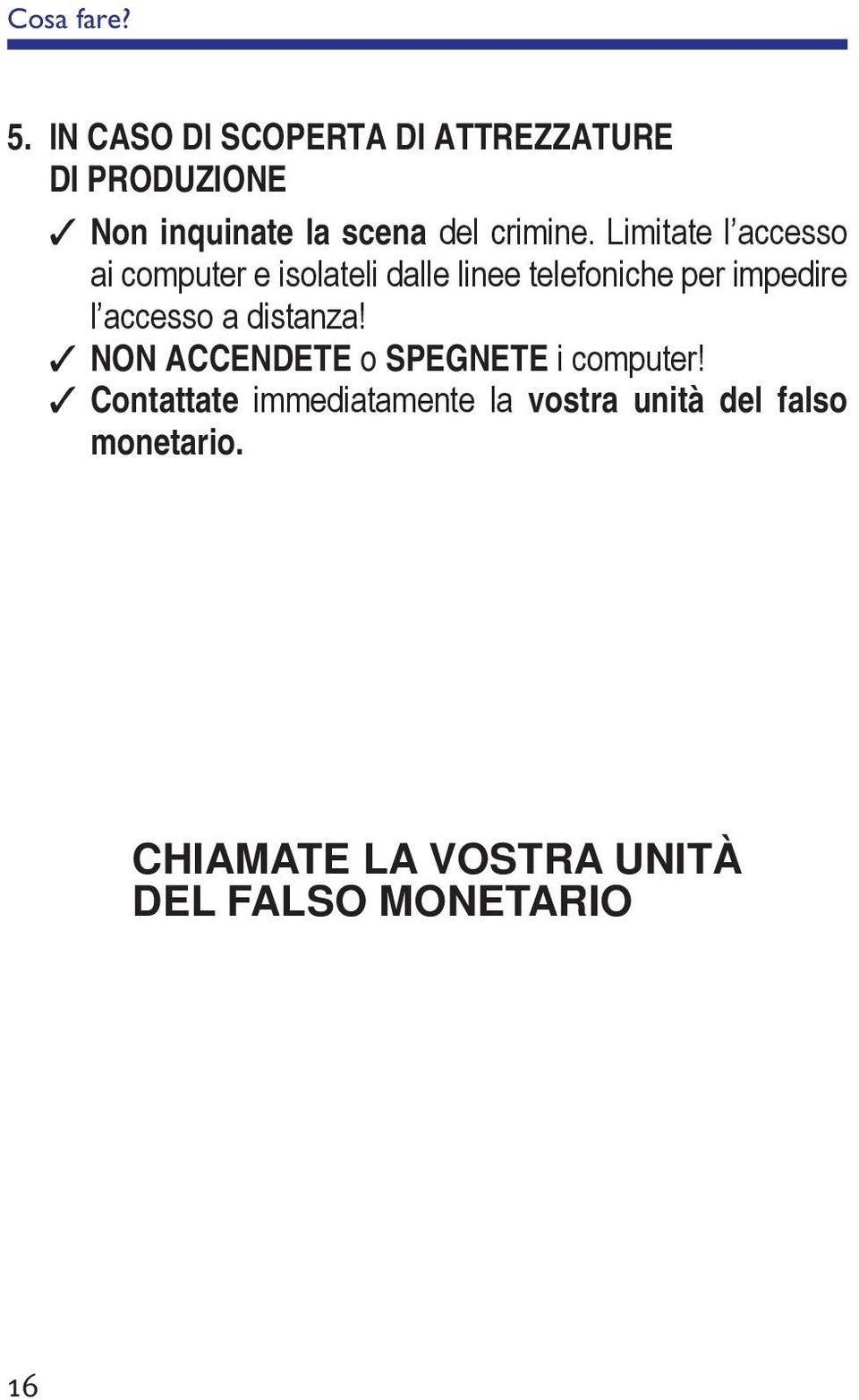 Cosa fare?

5. IN CASO DI SCOPERTA DI ATTREZZATURE DI PRODUZIONE

✓ Non inquinate la scena del crimine. Limitate l’accesso ai computer e isolateli dalle linee telefoniche per impedire l’accesso a distanza!

✓ NON ACCENDETE o SPEGNETE i computer!

✓ Contattate immediatamente la vostra unità del falso monetario.

CHIAMATE LA VOSTRA UNITÀ DEL FALSO MONETARIO

16